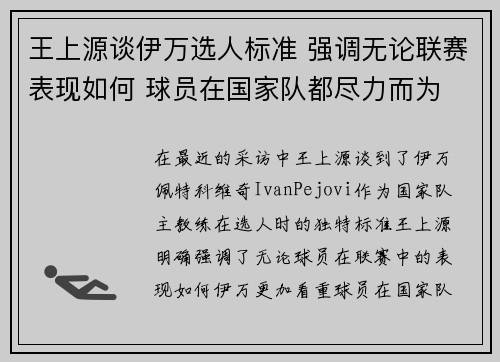 王上源谈伊万选人标准 强调无论联赛表现如何 球员在国家队都尽力而为

在最近的采访中王上源谈到了伊万佩特科维奇IvanPejovi作为国家队主教练在选人时的独特标准王上源明确强调了无论球员在联赛中的表现如何伊万更加看重球员在国家队